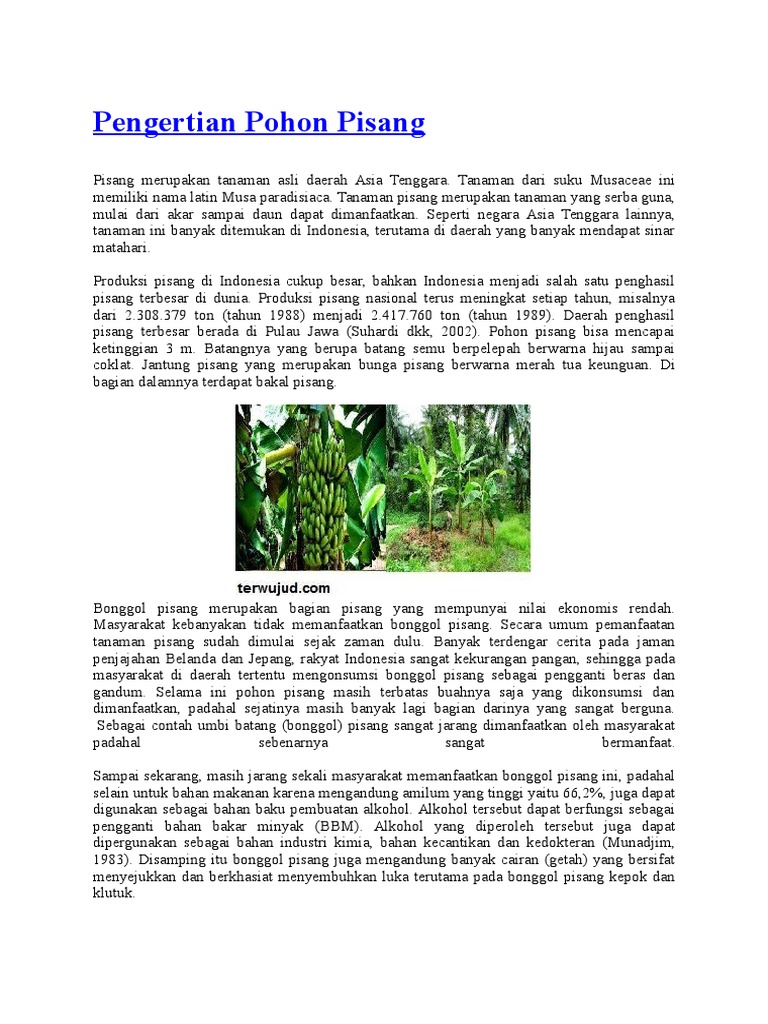 Pengertian Pohon Pisang

Pisang merupakan tanaman asli daerah Asia Tenggara. Tanaman dari suku Musaceae ini memiliki nama latin Musa paradisiaca. Tanaman pisang merupakan tanaman yang serba guna, mulai dari akar sampai daun dapat dimanfaatkan. Seperti negara Asia Tenggara lainnya, tanaman ini banyak ditemukan di Indonesia, terutama di daerah yang banyak mendapat sinar matahari.

Produksi pisang di Indonesia cukup besar, bahkan Indonesia menjadi salah satu penghasil pisang terbesar di dunia. Produksi pisang nasional terus meningkat setiap tahun, misalnya dari 2.308.379 ton (tahun 1988) menjadi 2.417.760 ton (tahun 1989). Daerah penghasil pisang terbesar berada di Pulau Jawa (Suhardi dkk, 2002). Pohon pisang bisa mencapai ketinggian 3 m. Batangnya yang berupa batang semu berpelepah berwarna hijau sampai coklat. Jantung pisang yang merupakan bunga pisang berwarna merah tua keunguan. Di bagian dalamnya terdapat bakal pisang.

terwujud.com

Bonggol pisang merupakan bagian pisang yang mempunyai nilai ekonomis rendah. Masyarakat kebanyakan tidak memanfaatkan bonggol pisang. Secara umum pemanfaatan tanaman pisang sudah dimulai sejak zaman dulu. Banyak terdengar cerita pada jaman penjajahan Belanda dan Jepang, rakyat Indonesia sangat kekurangan pangan, sehingga pada masyarakat di daerah tertentu mengonsumsi bonggol pisang sebagai pengganti beras dan gandum. Selama ini pohon pisang masih terbatas buahnya saja yang dikonsumsi dan dimanfaatkan, padahal sejatinya masih banyak lagi bagian darinya yang sangat berguna. Sebagai contah umbi batang (bonggol) pisang sangat jarang dimanfaatkan oleh masyarakat padahal sebenarnya sangat bermanfaat.

Sampai sekarang, masih jarang sekali masyarakat memanfaatkan bonggol pisang ini, padahal selain untuk bahan makanan karena mengandung amilum yang tinggi yaitu 66,2%, juga dapat digunakan sebagai bahan baku pembuatan alkohol. Alkohol tersebut dapat berfungsi sebagai pengganti bahan bakar minyak (BBM). Alkohol yang diperoleh tersebut juga dapat dipergunakan sebagai bahan industri kimia, bahan kecantikan dan kedokteran (Munadjim, 1983). Disamping itu bonggol pisang juga mengandung banyak cairan (getah) yang bersifat menyejukkan dan berkhasiat menyembuhkan luka terutama pada bonggol pisang kepok dan klutuk.